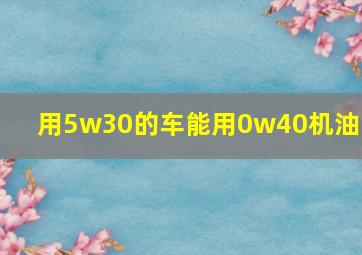 用5w30的车能用0w40机油